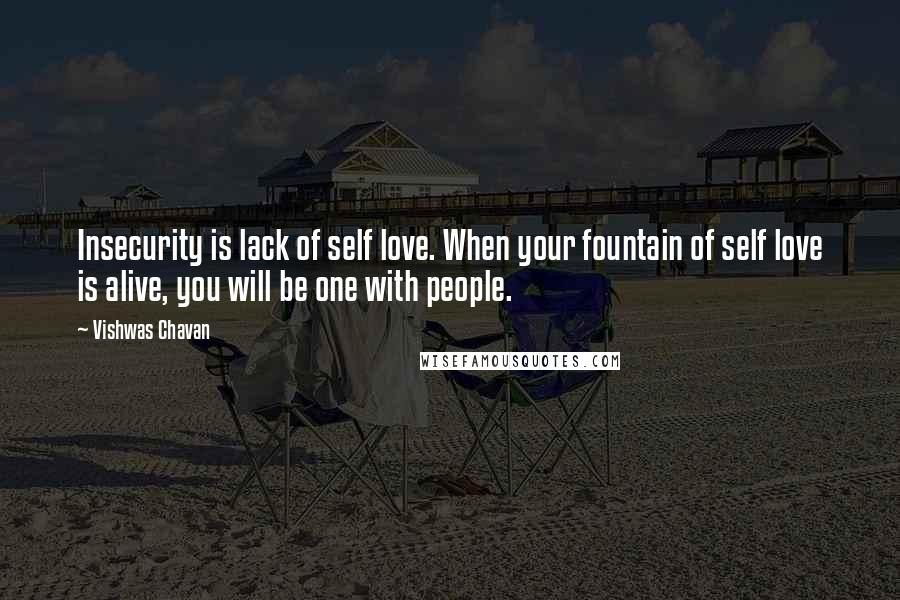 Insecurity is lack of self love. When your fountain of self love is alive, you will be one with people.

~ Vishwas Chavan

WISEFAMOUSQUOTES.COM